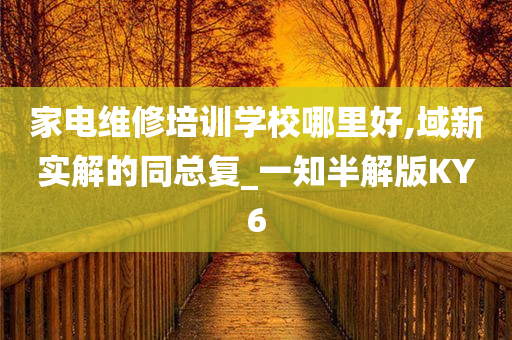 家电维修培训学校哪里好,域新实解的同总复_一知半解版KY6